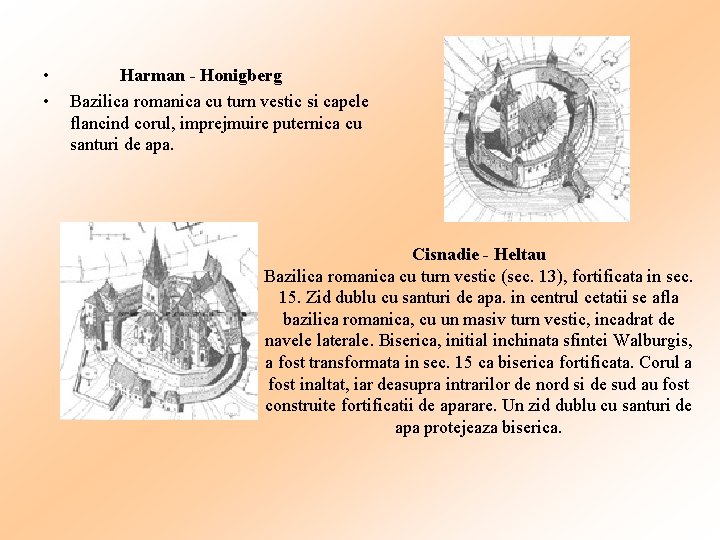 • Harman - Honigberg

• Bazilica romanica cu turn vestic si capele flancind corul, imprejmuire puternica cu santuri de apa.

Cisnadie - Heltau
Bazilica romanica cu turn vestic (sec. 13), fortificata in sec. 15. Zid dublu cu santuri de apa. in centrul cetatii se afla bazilica romanica, cu un masiv turn vestic, incadrat de navele laterale. Biserica, initial inchinata sfintei Walburgis, a fost transformata in sec. 15 ca biserica fortificata. Corul a fost inaltat, iar deasupra intrarilor de nord si de sud au fost construite fortificatii de aparare. Un zid dublu cu santuri de apa protejeaza biserica.